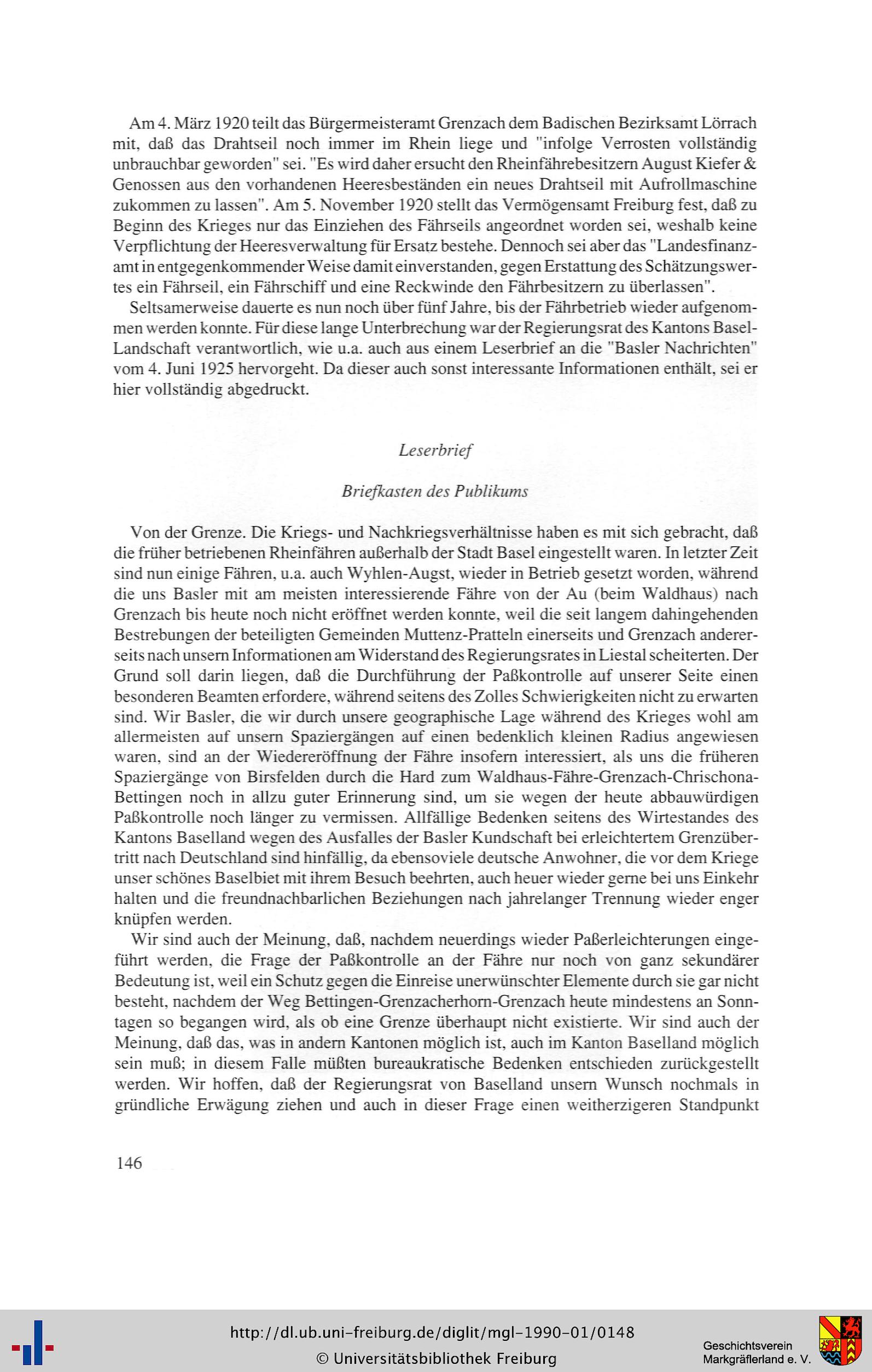 Am 4. März 1920 teilt das Bürgermeisteramt Grenzach dem Badischen Bezirksamt Lörrach mit, daß das Drahtseil noch immer im Rhein liege und "infolge Verrosten vollständig unbrauchbar geworden" sei. "Es wird daher ersucht den Rheinfährebesitzern August Kiefer & Genossen aus den vorhandenen Heeresbeständen ein neues Drahtseil mit Aufrollmaschine zukommen zu lassen". Am 5. November 1920 stellt das Vermögensamt Freiburg fest, daß zu Beginn des Krieges nur das Einziehen des Fährseils angeordnet worden sei, weshalb keine Verpflichtung der Heeresverwaltung für Ersatz bestehe. Dennoch sei aber das "Landesfinanzamt in entgegenkommender Weise damit einverstanden, gegen Erstattung des Schätzungswertes ein Fährseil, ein Fährschiff und eine Reckwinde den Fährbesitzern zu überlassen".

Seltsamerweise dauerte es nun noch über fünf Jahre, bis der Fährbetrieb wieder aufgenommen werden konnte. Für diese lange Unterbrechung war der Regierungsrat des Kantons Basel-Landschaft verantwortlich, wie u.a. auch aus einem Leserbrief an die "Basler Nachrichten" vom 4. Juni 1925 hervorgeht. Da dieser auch sonst interessante Informationen enthält, sei er hier vollständig abgedruckt.

Leserbrief

Briefkasten des Publikums

Von der Grenze. Die Kriegs- und Nachkriegsverhältnisse haben es mit sich gebracht, daß die früher betriebenen Rheinfähren außerhalb der Stadt Basel eingestellt waren. In letzter Zeit sind nun einige Fähren, u.a. auch Wyhlen-Augst, wieder in Betrieb gesetzt worden, während die uns Basler mit am meisten interessierende Fähre von der Au (beim Waldhaus) nach Grenzach bis heute noch nicht eröffnet werden konnte, weil die seit langem dahingehenden Bestrebungen der beteiligten Gemeinden Muttenz-Pratteln einerseits und Grenzach andererseits nach unsern Informationen am Widerstand des Regierungsrates in Liestal scheiterten. Der Grund soll darin liegen, daß die Durchführung der Paßkontrolle auf unserer Seite einen besonderen Beamten erfordere, während seitens des Zolles Schwierigkeiten nicht zu erwarten sind. Wir Basler, die wir durch unsere geographische Lage während des Krieges wohl am allermeisten auf unsern Spaziergängen auf einen bedenklich kleinen Radius angewiesen waren, sind an der Wiedereröffnung der Fähre insofern interessiert, als uns die früheren Spaziergänge von Birsfelden durch die Hard zum Waldhaus-Fähre-Grenzach-Chrischona-Bettingen noch in allzu guter Erinnerung sind, um sie wegen der heute abbauwürdigen Paßkontrolle noch länger zu vermissen. Allfällige Bedenken seitens des Wirtestandes des Kantons Baselland wegen des Ausfalles der Basler Kundschaft bei erleichtertem Grenzübertritt nach Deutschland sind hinfällig, da ebensoviele deutsche Anwohner, die vor dem Kriege unser schönes Baselbiet mit ihrem Besuch beehrten, auch heuer wieder gerne bei uns Einkehr halten und die freundnachbarlichen Beziehungen nach jahrelanger Trennung wieder enger knüpfen werden.

Wir sind auch der Meinung, daß, nachdem neuerdings wieder Paßerleichterungen eingeführt werden, die Frage der Paßkontrolle an der Fähre nur noch von ganz sekundärer Bedeutung ist, weil ein Schutz gegen die Einreise unerwünschter Elemente durch sie gar nicht besteht, nachdem der Weg Bettingen-Grenzacherhorn-Grenzach heute mindestens an Sonntagen so begangen wird, als ob eine Grenze überhaupt nicht existierte. Wir sind auch der Meinung, daß das, was in andern Kantonen möglich ist, auch im Kanton Baselland möglich sein muß; in diesem Falle müßten bureaukratische Bedenken entschieden zurückgestellt werden. Wir hoffen, daß der Regierungsrat von Baselland unsern Wunsch nochmals in gründliche Erwägung ziehen und auch in dieser Frage einen weitherzigeren Standpunkt

146

http://dl.ub.uni-freiburg.de/diglit/mgl-1990-01/0148
© Universitätsbibliothek Freiburg

Geschichtsverein Markgräflerland e. V.